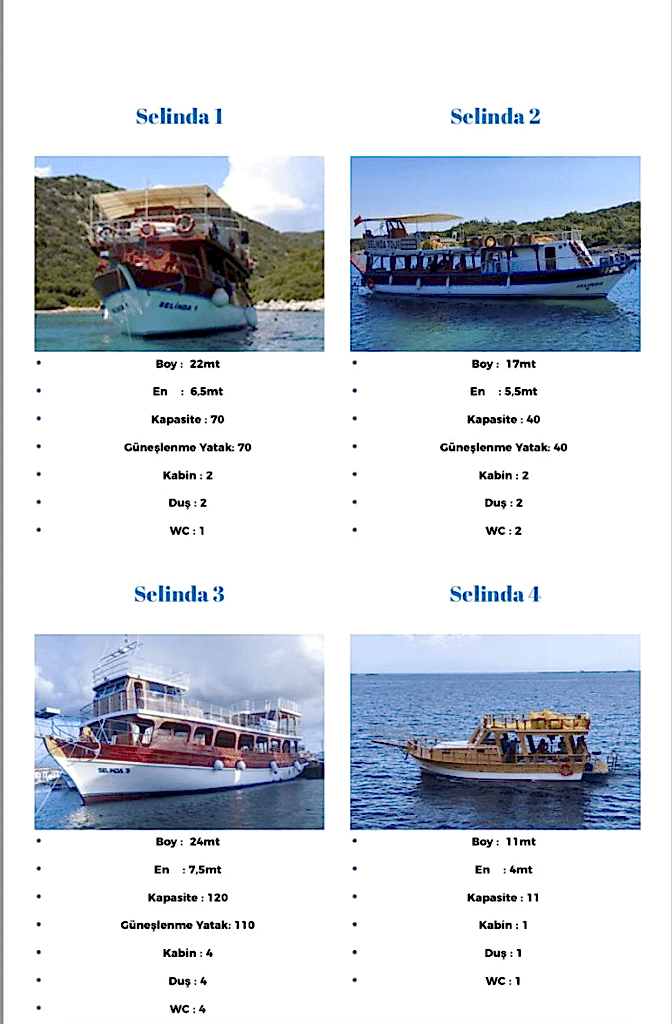 Selinda 1

• Boy : 22mt
• En : 6,5mt
• Kapasite : 70
• Güneşlenme Yatak: 70
• Kabin : 2
• Duş : 2
• WC : 1

Selinda 2

• Boy : 17mt
• En : 5,5mt
• Kapasite : 40
• Güneşlenme Yatak: 40
• Kabin : 2
• Duş : 2
• WC : 2

Selinda 3

• Boy : 24mt
• En : 7,5mt
• Kapasite : 120
• Güneşlenme Yatak: 110
• Kabin : 4
• Duş : 4
• WC : 4

Selinda 4

• Boy : 11mt
• En : 4mt
• Kapasite : 11
• Kabin : 1
• Duş : 1
• WC : 1